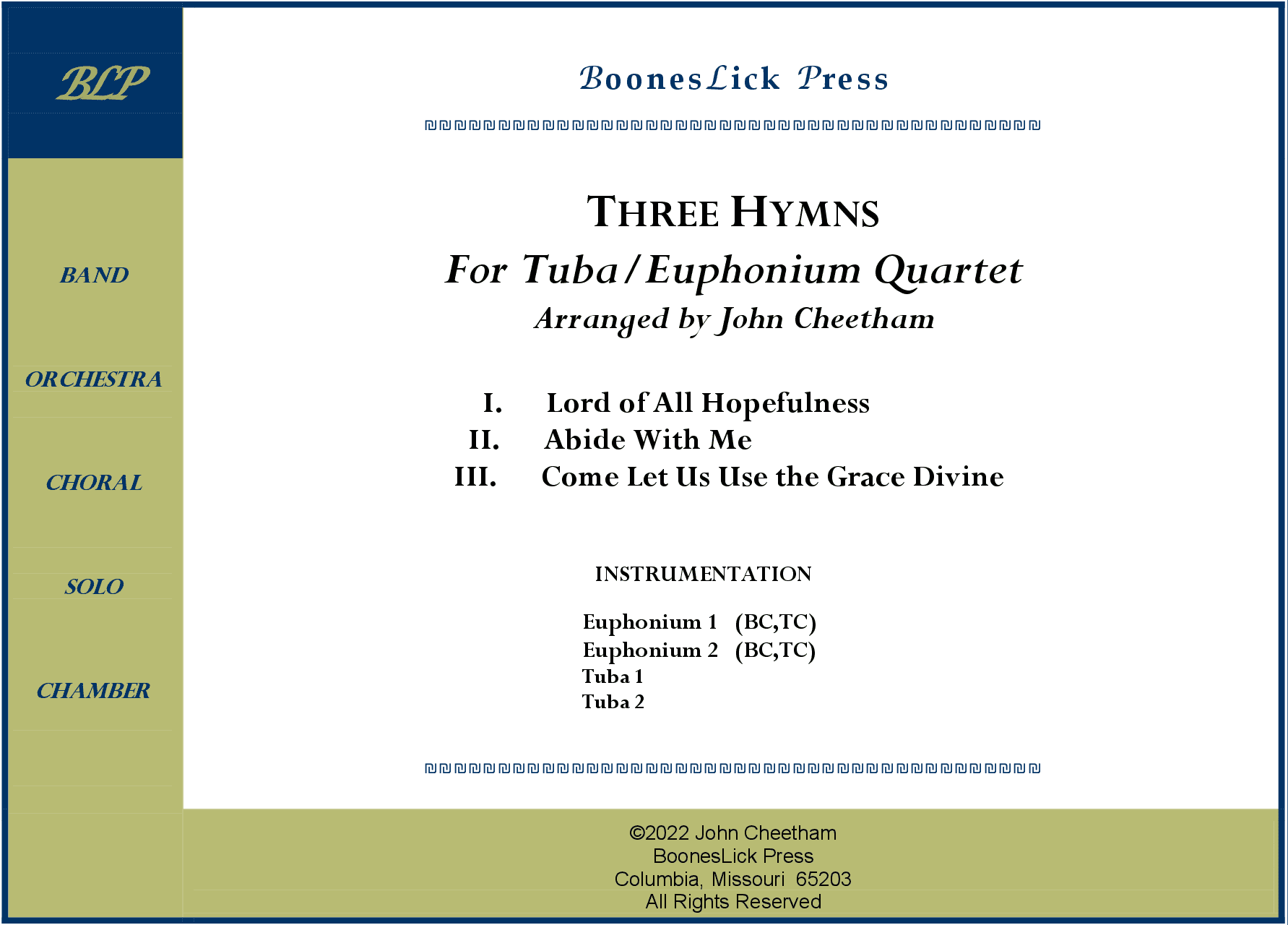 BLP

BAND

ORCHESTRA

CHORAL

SOLO

CHAMBER

BoonesLick Press

THREE HYMNS

For Tuba/Euphonium Quartet

Arranged by John Cheetham

I. Lord of All Hopefulness
II. Abide With Me
III. Come Let Us Use the Grace Divine

INSTRUMENTATION

Euphonium 1 (BC,TC)
Euphonium 2 (BC,TC)
Tuba 1
Tuba 2

©2022 John Cheetham
BoonesLick Press
Columbia, Missouri 65203
All Rights Reserved